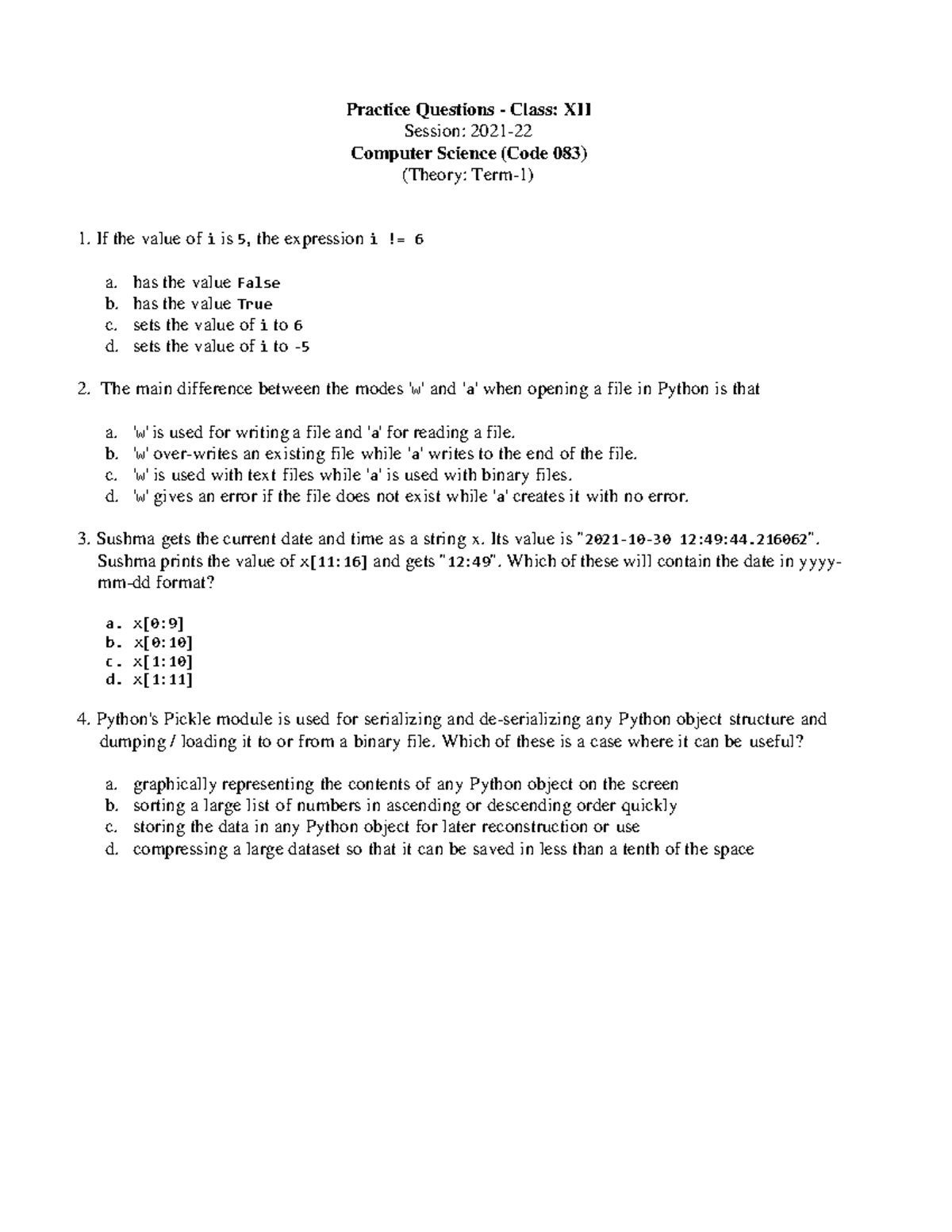 Practice Questions - Class: XII
Session: 2021-22
Computer Science (Code 083)
(Theory: Term-1)

1. If the value of i is 5, the expression i != 6

a. has the value False
b. has the value True
c. sets the value of i to 6
d. sets the value of i to -5

2. The main difference between the modes 'w' and 'a' when opening a file in Python is that

a. 'w' is used for writing a file and 'a' for reading a file.
b. 'w' over-writes an existing file while 'a' writes to the end of the file.
c. 'w' is used with text files while 'a' is used with binary files.
d. 'w' gives an error if the file does not exist while 'a' creates it with no error.

3. Sushma gets the current date and time as a string x. Its value is "2021-10-30 12:49:44.216062". Sushma prints the value of x[11:16] and gets "12:49". Which of these will contain the date in yyyy-mm-dd format?

a. x[0:9]
b. x[0:10]
c. x[1:10]
d. x[1:11]

4. Python's Pickle module is used for serializing and de-serializing any Python object structure and dumping / loading it to or from a binary file. Which of these is a case where it can be useful?

a. graphically representing the contents of any Python object on the screen
b. sorting a large list of numbers in ascending or descending order quickly
c. storing the data in any Python object for later reconstruction or use
d. compressing a large dataset so that it can be saved in less than a tenth of the space